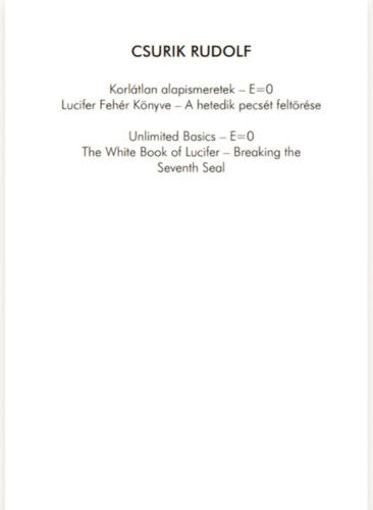 CSURIK RUDOLF

Korlátlan alapismeretek – E=0
Lucifer Fehér Könyve – A hetedik pecsét feltörése

Unlimited Basics – E=0
The White Book of Lucifer – Breaking the Seventh Seal